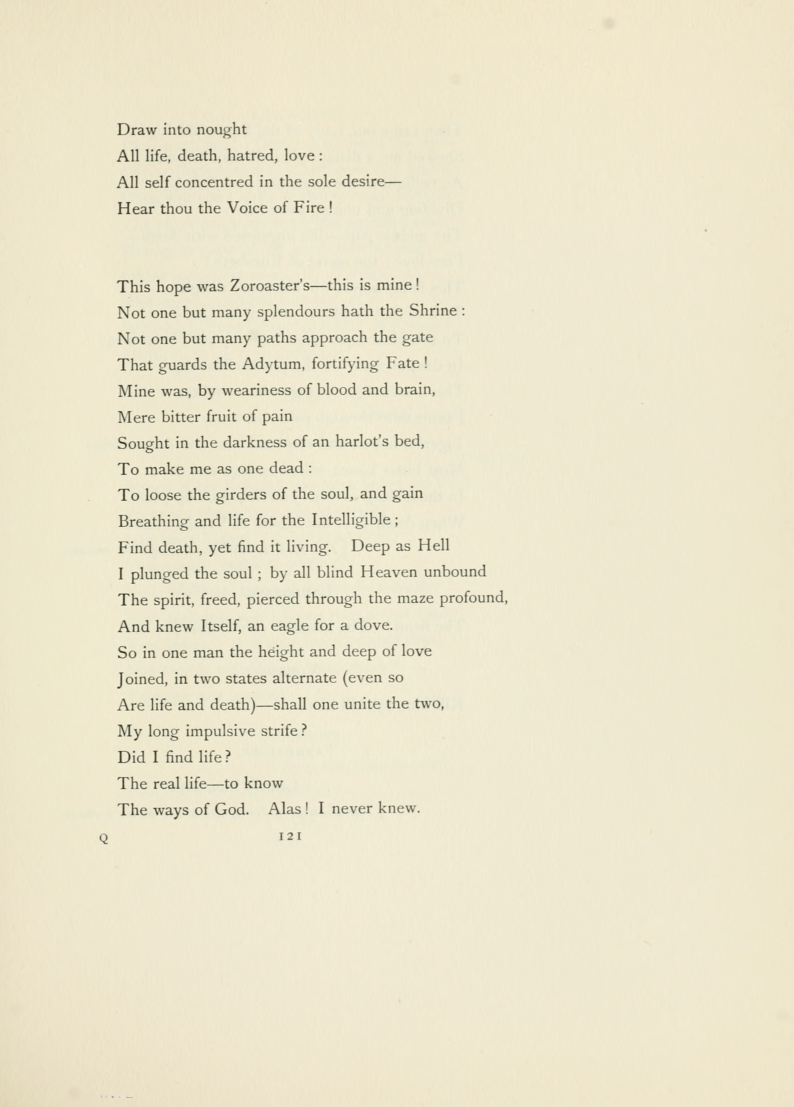 Draw into nought
All life, death, hatred, love :
All self concentred in the sole desire—
Hear thou the Voice of Fire !

This hope was Zoroaster's—this is mine !
Not one but many splendours hath the Shrine :
Not one but many paths approach the gate
That guards the Adytum, fortifying Fate !
Mine was, by weariness of blood and brain,
Mere bitter fruit of pain
Sought in the darkness of an harlot's bed,
To make me as one dead :
To loose the girders of the soul, and gain
Breathing and life for the Intelligible ;
Find death, yet find it living. Deep as Hell
I plunged the soul ; by all blind Heaven unbound
The spirit, freed, pierced through the maze profound,
And knew Itself, an eagle for a dove.
So in one man the height and deep of love
Joined, in two states alternate (even so
Are life and death)—shall one unite the two,
My long impulsive strife ?
Did I find life ?
The real life—to know
The ways of God. Alas ! I never knew.

Q
121